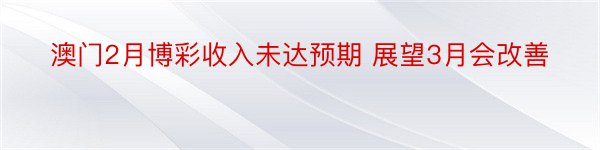 澳门2月博彩收入未达预期 展望3月会改善